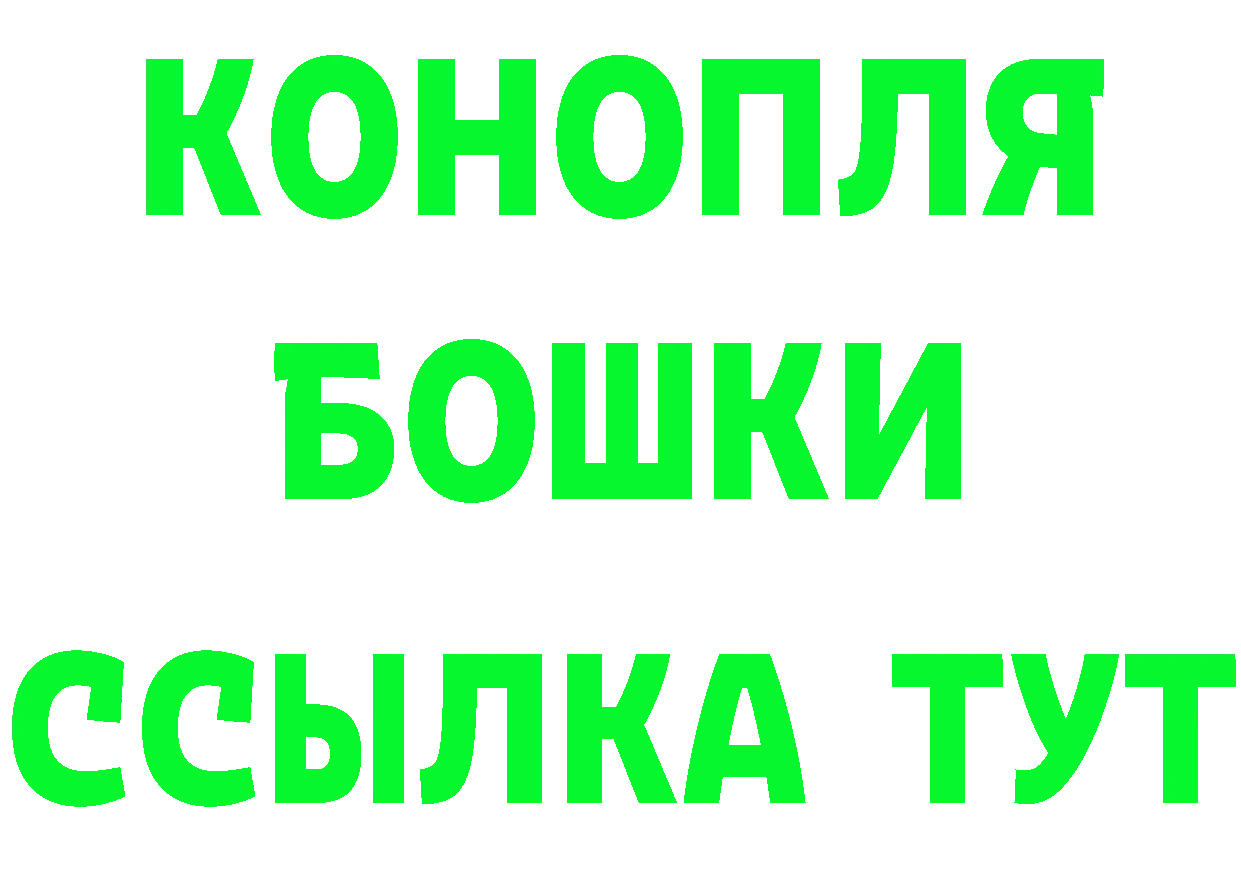 КОНОПЛЯ
БОШКИ
ССЫЛКА ТУТ